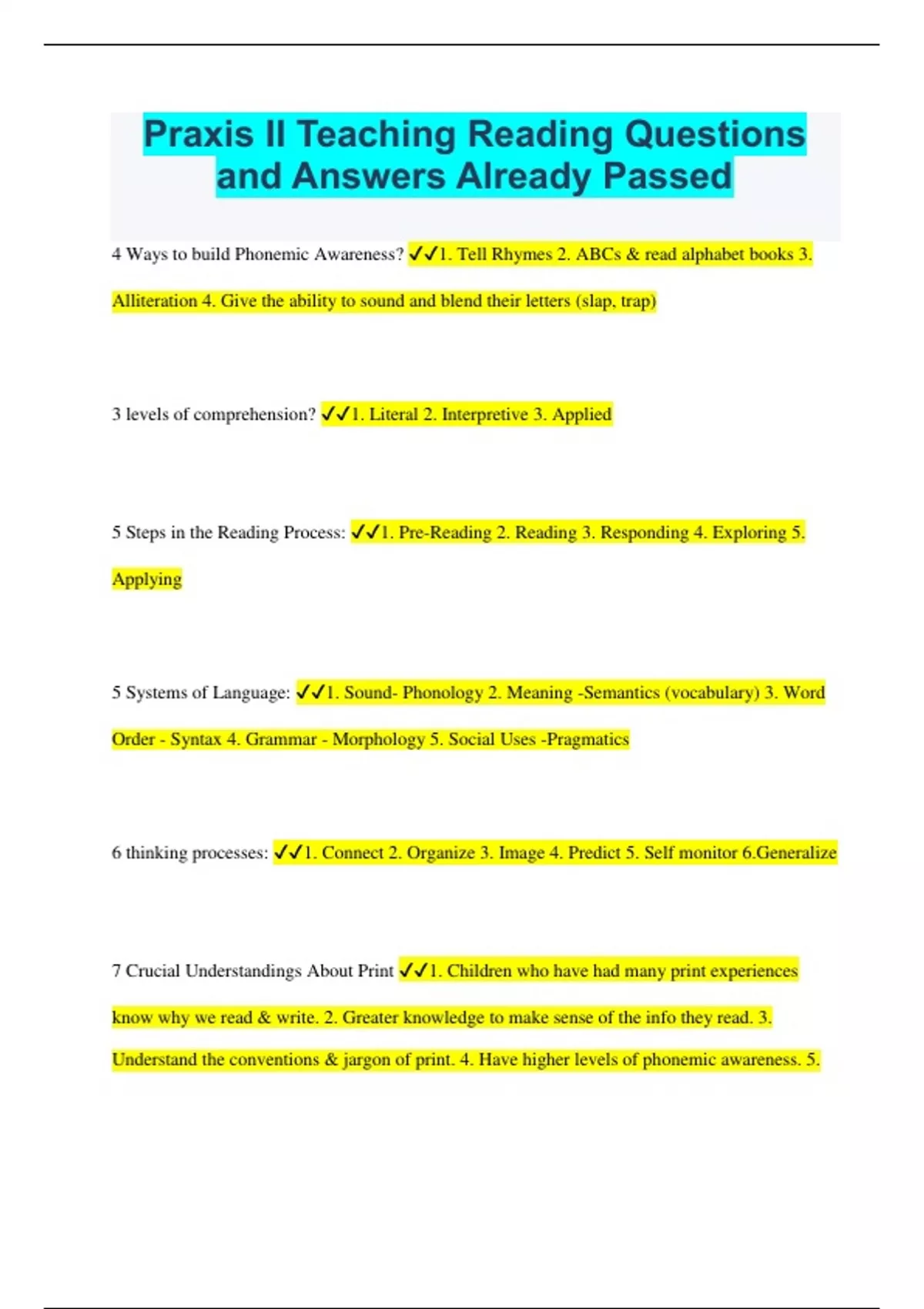 Praxis II Teaching Reading Questions and Answers Already Passed

4 Ways to build Phonemic Awareness? ✓✓1. Tell Rhymes 2. ABCs & read alphabet books 3. Alliteration 4. Give the ability to sound and blend their letters (slap, trap)

3 levels of comprehension? ✓✓1. Literal 2. Interpretive 3. Applied

5 Steps in the Reading Process: ✓✓1. Pre-Reading 2. Reading 3. Responding 4. Exploring 5. Applying

5 Systems of Language: ✓✓1. Sound- Phonology 2. Meaning -Semantics (vocabulary) 3. Word Order - Syntax 4. Grammar - Morphology 5. Social Uses -Pragmatics

6 thinking processes: ✓✓1. Connect 2. Organize 3. Image 4. Predict 5. Self monitor 6.Generalize

7 Crucial Understandings About Print ✓✓1. Children who have had many print experiences know why we read & write. 2. Greater knowledge to make sense of the info they read. 3. Understand the conventions & jargon of print. 4. Have higher levels of phonemic awareness. 5.